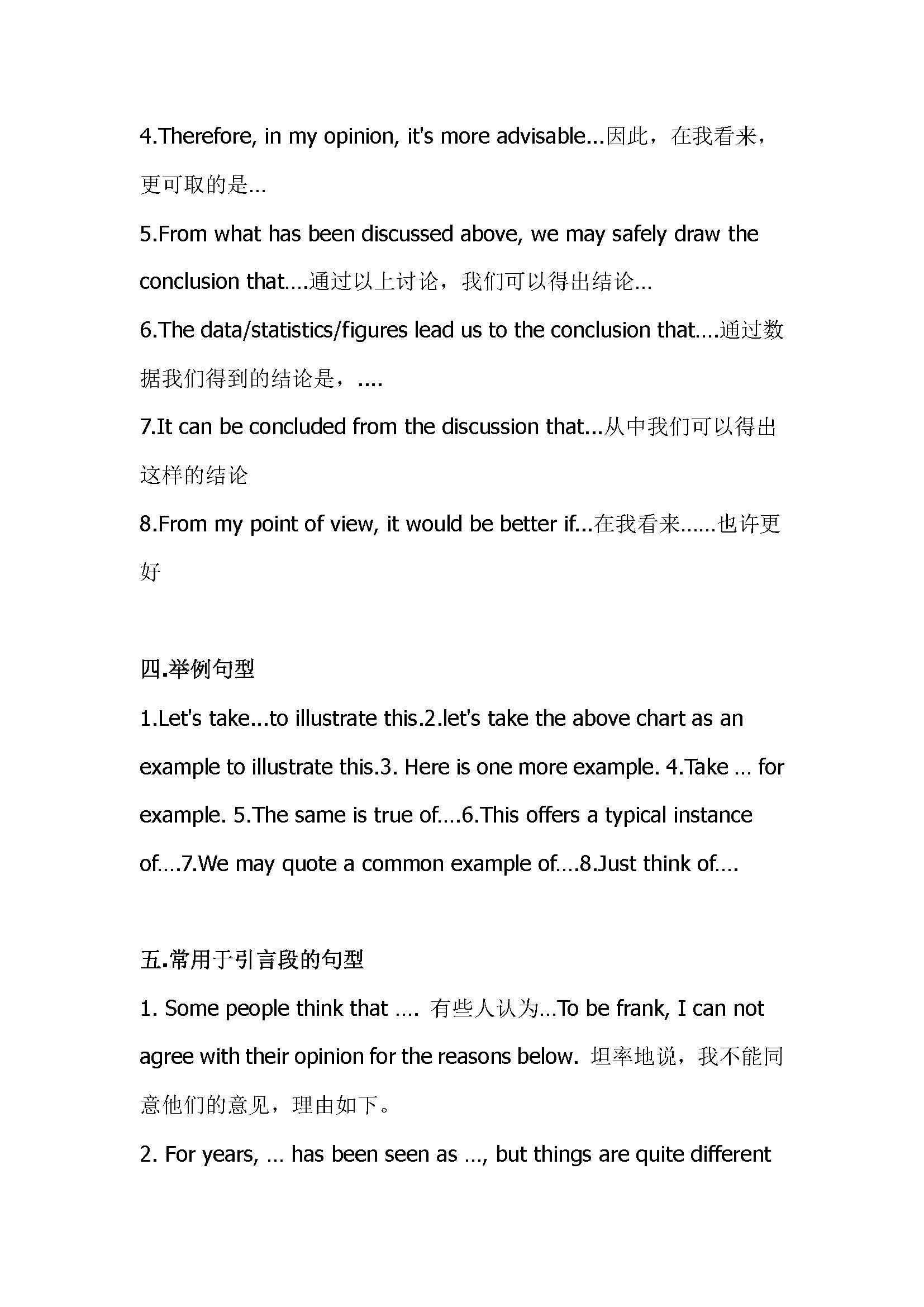 4.Therefore, in my opinion, it's more advisable...因此，在我看来，更可取的是…

5.From what has been discussed above, we may safely draw the conclusion that….通过以上讨论，我们可以得出结论…

6.The data/statistics/figures lead us to the conclusion that….通过数据我们得到的结论是，....

7.It can be concluded from the discussion that...从中我们可以得出这样的结论

8.From my point of view, it would be better if...在我看来……也许更好

四.举例句型

1.Let's take...to illustrate this.2.let's take the above chart as an example to illustrate this.3. Here is one more example. 4.Take … for example. 5.The same is true of….6.This offers a typical instance of….7.We may quote a common example of….8.Just think of….

五.常用于引言段的句型

1. Some people think that …. 有些人认为…To be frank, I can not agree with their opinion for the reasons below. 坦率地说，我不能同意他们的意见，理由如下。

2. For years, … has been seen as …, but things are quite different